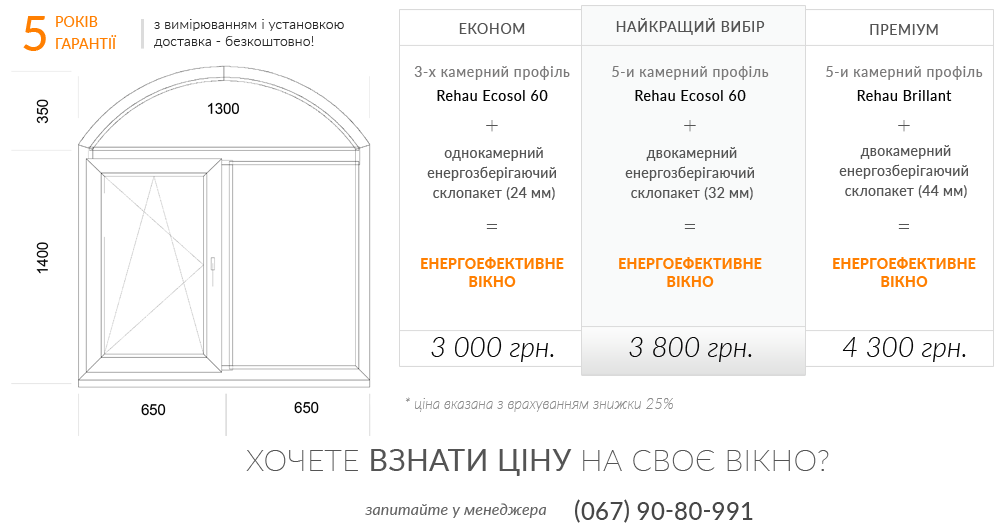 5 РОКІВ ГАРАНТІЇ

з вимірюванням і установкою доставка - безкоштовно!

350

1300

1400

650

650

| ЕКОНОМ | НАЙКРАЩИЙ ВИБІР | ПРЕМІУМ |
|---|---|---|
| 3-х камерний профіль Rehau Ecosol 60 + однокамерний енергозберігаючий склопакет (24 мм) = ЕНЕРГОЕФЕКТИВНЕ ВІКНО | 5-и камерний профіль Rehau Ecosol 60 + двокамерний енергозберігаючий склопакет (32 мм) = ЕНЕРГОЕФЕКТИВНЕ ВІКНО | 5-и камерний профіль Rehau Brillant + двокамерний енергозберігаючий склопакет (44 мм) = ЕНЕРГОЕФЕКТИВНЕ ВІКНО |
| 3 000 грн. | 3 800 грн. | 4 300 грн. |

* ціна вказана з врахуванням знижки 25%

ХОЧЕТЕ ВЗНАТИ ЦІНУ НА СВОЄ ВІКНО?

запитайте у менеджера (067) 90-80-991